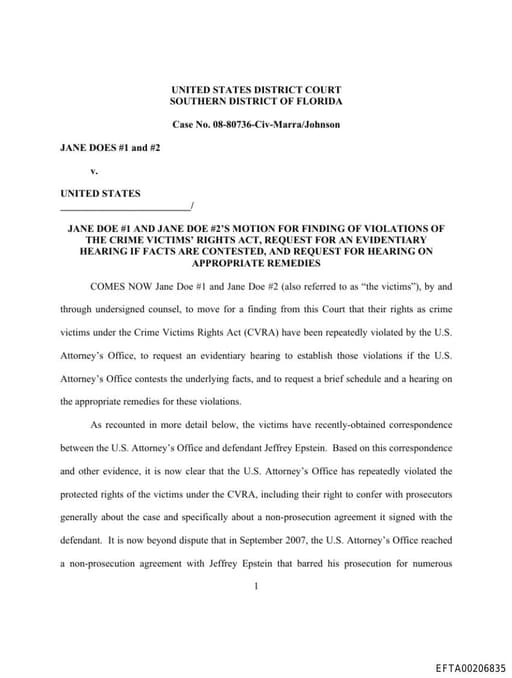 UNITED STATES DISTRICT COURT
SOUTHERN DISTRICT OF FLORIDA

Case No. 08-80736-Civ-Marra/Johnson

JANE DOES #1 and #2

v.

UNITED STATES
_________________________/

JANE DOE #1 AND JANE DOE #2'S MOTION FOR FINDING OF VIOLATIONS OF THE CRIME VICTIMS' RIGHTS ACT, REQUEST FOR AN EVIDENTIARY HEARING IF FACTS ARE CONTESTED, AND REQUEST FOR HEARING ON APPROPRIATE REMEDIES

COMES NOW Jane Doe #1 and Jane Doe #2 (also referred to as "the victims"), by and through undersigned counsel, to move for a finding from this Court that their rights as crime victims under the Crime Victims Rights Act (CVRA) have been repeatedly violated by the U.S. Attorney's Office, to request an evidentiary hearing to establish those violations if the U.S. Attorney's Office contests the underlying facts, and to request a brief schedule and a hearing on the appropriate remedies for these violations.

As recounted in more detail below, the victims have recently-obtained correspondence between the U.S. Attorney's Office and defendant Jeffrey Epstein. Based on this correspondence and other evidence, it is now clear that the U.S. Attorney's Office has repeatedly violated the protected rights of the victims under the CVRA, including their right to confer with prosecutors generally about the case and specifically about a non-prosecution agreement it signed with the defendant. It is now beyond dispute that in September 2007, the U.S. Attorney's Office reached a non-prosecution agreement with Jeffrey Epstein that barred his prosecution for numerous

1

EFTA00206835